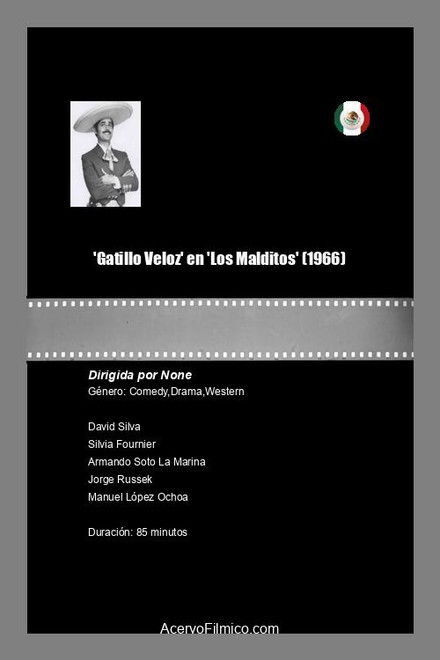 'Gatillo Veloz' en 'Los Malditos' (1966)

Dirigida por None
Género: Comedy,Drama,Western

David Silva
Silvia Fournier
Armando Soto La Marina
Jorge Russek
Manuel López Ochoa

Duración: 85 minutos

AcervoFilmico.com